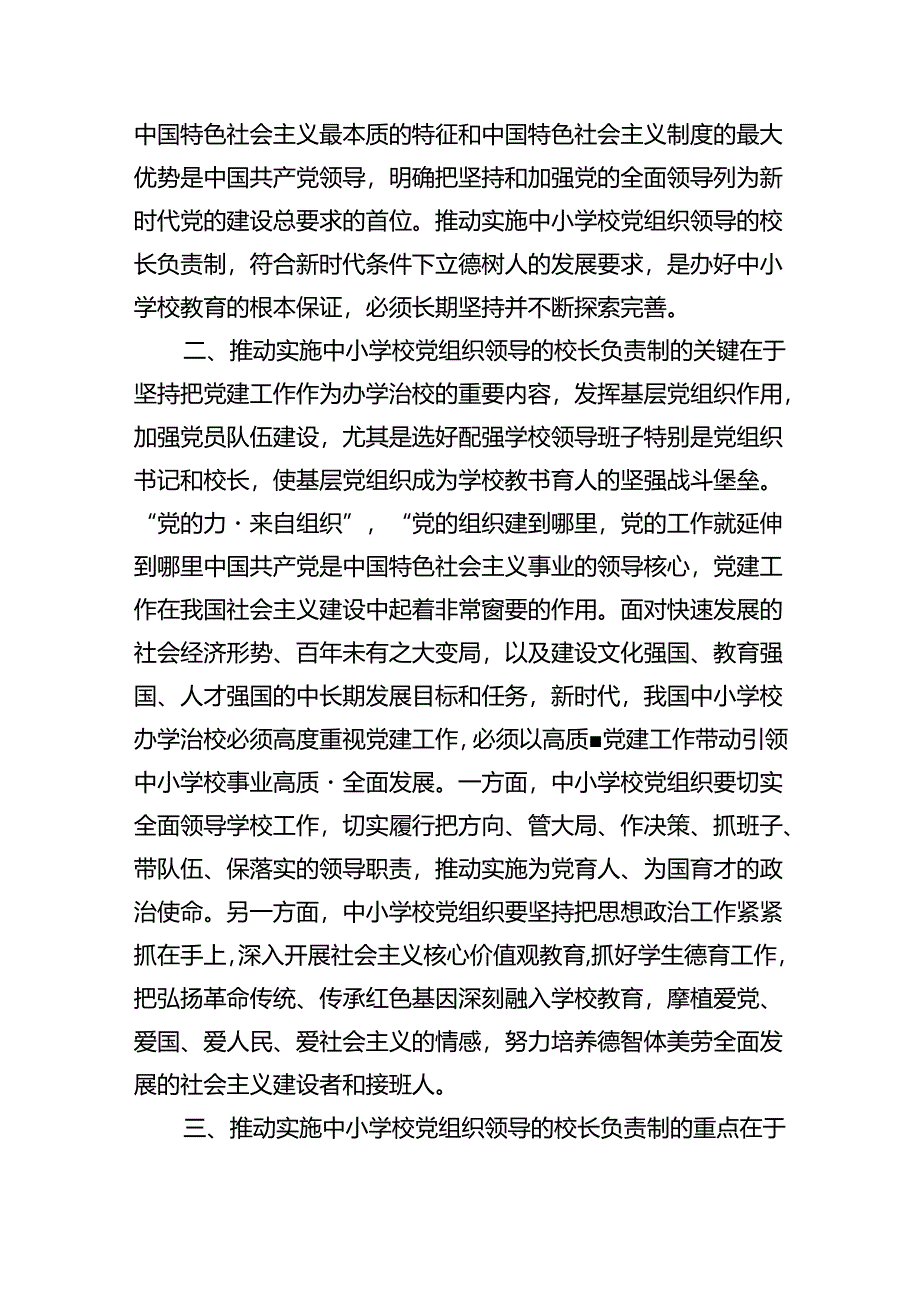 中国特色社会主义最本质的特征和中国特色社会主义制度的最大优势是中国共产党领导，明确把坚持和加强党的全面领导列为新时代党的建设总要求的首位。推动实施中小学校党组织领导的校长负责制，符合新时代条件下立德树人的发展要求，是办好中小学校教育的根本保证，必须长期坚持并不断探索完善。

二、推动实施中小学校党组织领导的校长负责制的关键在于坚持把党建工作作为办学治校的重要内容，发挥基层党组织作用，加强党员队伍建设，尤其是选好配强学校领导班子特别是党组织书记和校长，使基层党组织成为学校教书育人的坚强战斗堡垒。“党的力·来自组织”，“党的组织建到哪里，党的工作就延伸到哪里中国共产党是中国特色社会主义事业的领导核心，党建工作在我国社会主义建设中起着非常窗要的作用。面对快速发展的社会经济形势、百年未有之大变局，以及建设文化强国、教育强国、人才强国的中长期发展目标和任务，新时代，我国中小学校办学治校必须高度重视党建工作，必须以高质■党建工作带动引领中小学校事业高质·全面发展。一方面，中小学校党组织要切实全面领导学校工作，切实履行把方向、管大局、作决策、抓班子、带队伍、保落实的领导职责，推动实施为党育人、为国育才的政治使命。另一方面，中小学校党组织要坚持把思想政治工作紧紧抓在手上，深入开展社会主义核心价值观教育，抓好学生德育工作，把弘扬革命传统、传承红色基因深刻融入学校教育，摩植爱党、爱国、爱人民、爱社会主义的情感，努力培养德智体美劳全面发展的社会主义建设者和接班人。

三、推动实施中小学校党组织领导的校长负责制的重点在于